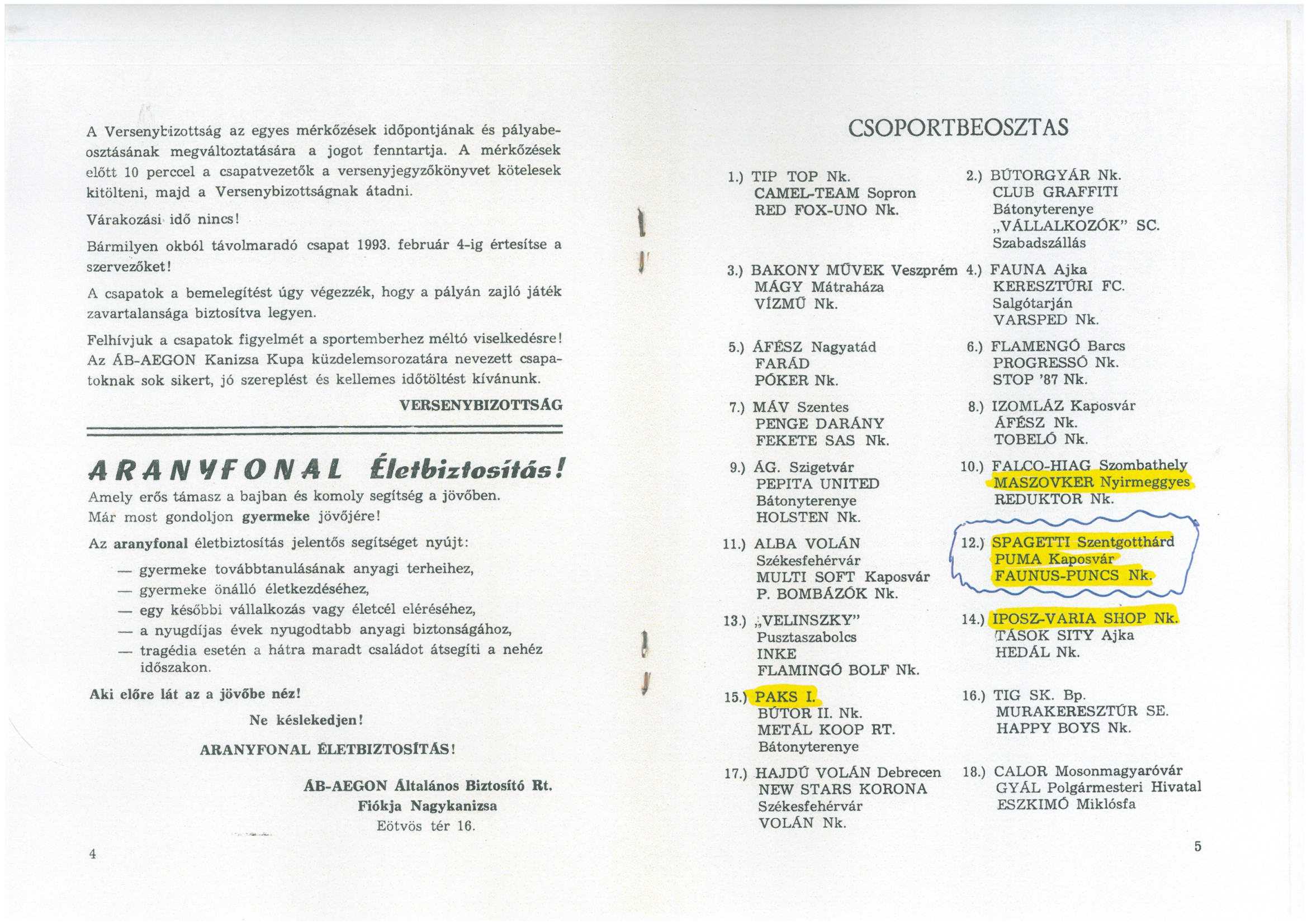 A Versenybizottság az egyes mérkőzések időpontjának és pályabeosztásának megváltoztatására a jogot fenntartja. A mérkőzések előtt 10 perccel a csapatvezetők a versenyjegyzőkönyvet kötelesek kitölteni, majd a Versenybizottságnak átadni.

Várakozási idő nincs!

Bármilyen okból távolmaradó csapat 1993. február 4-ig értesítse a szervezőket!

A csapatok a bemelegítést úgy végezzék, hogy a pályán zajló játék zavartalansága biztosítva legyen.

Felhívjuk a csapatok figyelmét a sportemberhez méltó viselkedésre! Az ÁB-AEGON Kanizsa Kupa küzdelemsorozatára nevezett csapatoknak sok sikert, jó szereplést és kellemes időtöltést kívánunk.

VERSENYBIZOTTSÁG

ARANYFONAL Életbiztosítás!

Amely erős támasz a bajban és komoly segítség a jövőben.
Már most gondoljon gyermeke jövőjére!

Az aranyfonal életbiztosítás jelentős segítséget nyújt:

— gyermeke továbbtanulásának anyagi terheihez,
— gyermeke önálló életkezdéséhez,
— egy későbbi vállalkozás vagy életcél eléréséhez,
— a nyugdíjas évek nyugodtabb anyagi biztonságához,
— tragédia esetén a hátra maradt családot átsegíti a nehéz időszakon.

Aki előre lát az a jövőbe néz!

Ne késlekedjen!

ARANYFONAL ÉLETBIZTOSÍTÁS!

ÁB-AEGON Általános Biztosító Rt.
Fiókja Nagykanizsa
Eötvös tér 16.

4

CSOPORTBEOSZTAS

1.) TIP TOP Nk.
CAMEL-TEAM Sopron
RED FOX-UNO Nk.

2.) BÚTORGYÁR Nk.
CLUB GRAFFITI
Bátonyterenye
„VÁLLALKOZÓK" SC.
Szabadszállás

3.) BAKONY MŰVEK Veszprém
MÁGY Mátraháza
VÍZMŰ Nk.

4.) FAUNA Ajka
KERESZTÚRI FC.
Salgótarján
VARSPED Nk.

5.) ÁFÉSZ Nagyatád
FARÁD
PÓKER Nk.

6.) FLAMENGÓ Barcs
PROGRESSÓ Nk.
STOP '87 Nk.

7.) MÁV Szentes
PENGE DARÁNY
FEKETE SAS Nk.

8.) IZOMLÁZ Kaposvár
ÁFÉSZ Nk.
TOBELÓ Nk.

9.) ÁG. Szigetvár
PEPITA UNITED
Bátonyterenye
HOLSTEN Nk.

10.) FALCO-HIAG Szombathely
MASZOVKER Nyirmeggyes
REDUKTOR Nk.

11.) ALBA VOLÁN
Székesfehérvár
MULTI SOFT Kaposvár
P. BOMBÁZÓK Nk.

12.) SPAGETTI Szentgotthárd
PUMA Kaposvár
FAUNUS-PUNCS Nk.

13.) „VELINSZKY"
Pusztaszabolcs
INKE
FLAMINGÓ BOLF Nk.

14.) IPOSZ-VARIA SHOP Nk.
TÁSOK SITY Ajka
HEDÁL Nk.

15.) PAKS I.
BÚTOR II. Nk.
METÁL KOOP RT.
Bátonyterenye

16.) TIG SK. Bp.
MURAKERESZTÚR SE.
HAPPY BOYS Nk.

17.) HAJDÚ VOLÁN Debrecen
NEW STARS KORONA
Székesfehérvár
VOLÁN Nk.

18.) CALOR Mosonmagyaróvár
GYÁL Polgármesteri Hivatal
ESZKIMÓ Miklósfa

5